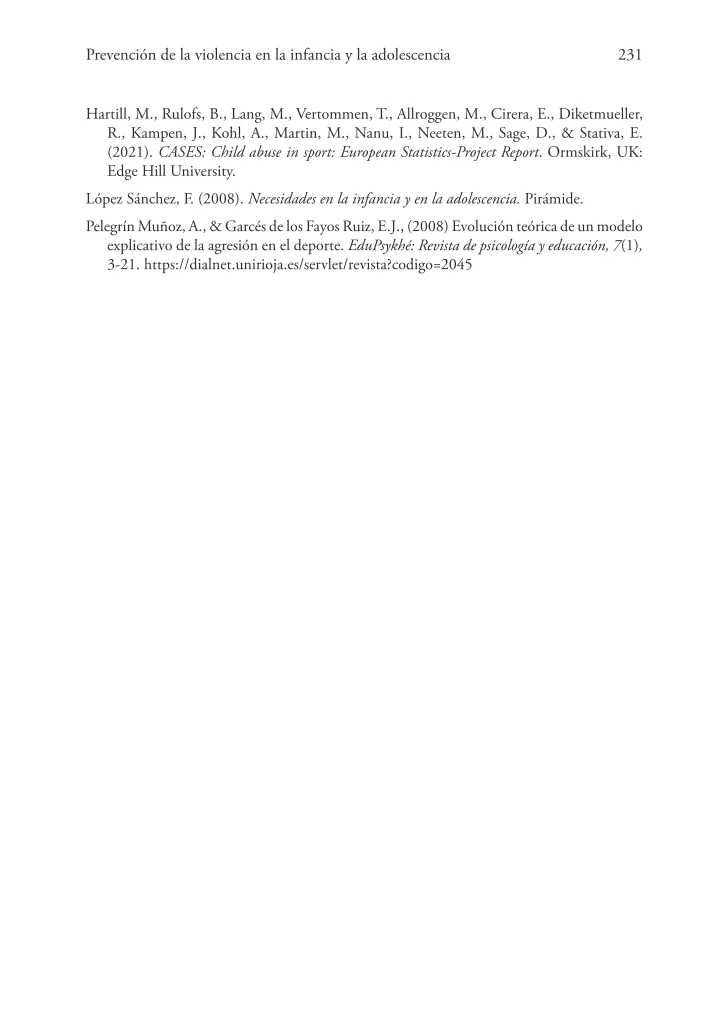 Prevención de la violencia en la infancia y la adolescencia 231

Hartill, M., Rulofs, B., Lang, M., Vertommen, T., Allroggen, M., Cirera, E., Diketmueller, R., Kampen, J., Kohl, A., Martin, M., Nanu, I., Neeten, M., Sage, D., & Stativa, E. (2021). CASES: Child abuse in sport: European Statistics-Project Report. Ormskirk, UK: Edge Hill University.

López Sánchez, F. (2008). Necesidades en la infancia y en la adolescencia. Pirámide.

Pelegrín Muñoz, A., & Garcés de los Fayos Ruiz, E.J., (2008) Evolución teórica de un modelo explicativo de la agresión en el deporte. EduPsykhé: Revista de psicología y educación, 7(1), 3-21. https://dialnet.unirioja.es/servlet/revista?codigo=2045